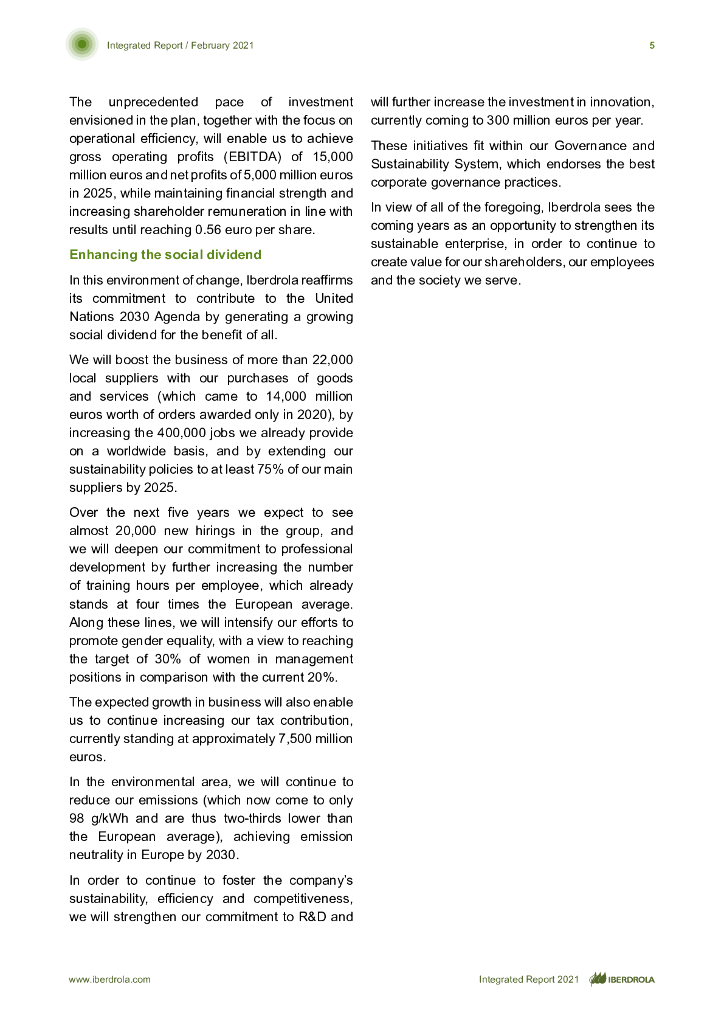 Integrated Report / February 2021

5

The unprecedented pace of investment envisioned in the plan, together with the focus on operational efficiency, will enable us to achieve gross operating profits (EBITDA) of 15,000 million euros and net profits of 5,000 million euros in 2025, while maintaining financial strength and increasing shareholder remuneration in line with results until reaching 0.56 euro per share.

Enhancing the social dividend

In this environment of change, Iberdrola reaffirms its commitment to contribute to the United Nations 2030 Agenda by generating a growing social dividend for the benefit of all.

We will boost the business of more than 22,000 local suppliers with our purchases of goods and services (which came to 14,000 million euros worth of orders awarded only in 2020), by increasing the 400,000 jobs we already provide on a worldwide basis, and by extending our sustainability policies to at least 75% of our main suppliers by 2025.

Over the next five years we expect to see almost 20,000 new hirings in the group, and we will deepen our commitment to professional development by further increasing the number of training hours per employee, which already stands at four times the European average. Along these lines, we will intensify our efforts to promote gender equality, with a view to reaching the target of 30% of women in management positions in comparison with the current 20%.

The expected growth in business will also enable us to continue increasing our tax contribution, currently standing at approximately 7,500 million euros.

In the environmental area, we will continue to reduce our emissions (which now come to only 98 g/kWh and are thus two-thirds lower than the European average), achieving emission neutrality in Europe by 2030.

In order to continue to foster the company's sustainability, efficiency and competitiveness, we will strengthen our commitment to R&D and will further increase the investment in innovation, currently coming to 300 million euros per year.

These initiatives fit within our Governance and Sustainability System, which endorses the best corporate governance practices.

In view of all of the foregoing, Iberdrola sees the coming years as an opportunity to strengthen its sustainable enterprise, in order to continue to create value for our shareholders, our employees and the society we serve.

www.iberdrola.com

Integrated Report 2021

IBERDROLA